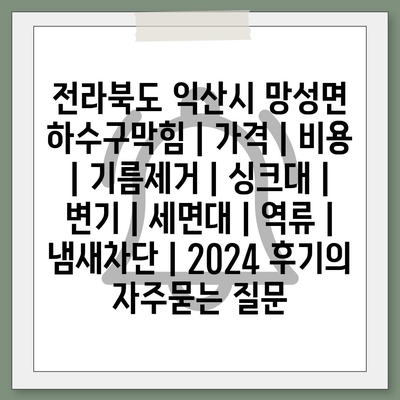 전라북도 익산시 망성면 하수구막힘 | 가격 | 비용 | 기름제거 | 싱크대 | 변기 | 세면대 | 역류 | 냄새차단 | 2024 후기의 자주묻는 질문